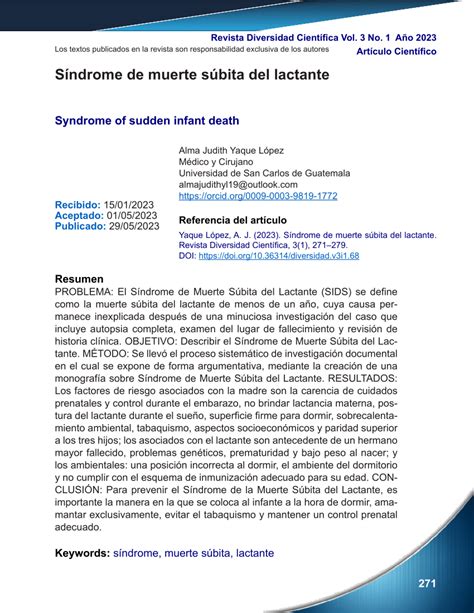 Revista Diversidad Científica Vol. 3 No. 1 Año 2023
Los textos publicados en la revista son responsabilidad exclusiva de los autores
Artículo Científico

Síndrome de muerte súbita del lactante

Syndrome of sudden infant death

Alma Judith Yaque López
Médico y Cirujano
Universidad de San Carlos de Guatemala
almajudithyl19@outlook.com
https://orcid.org/0009-0003-9819-1772

Recibido: 15/01/2023
Aceptado: 01/05/2023
Publicado: 29/05/2023

Referencia del artículo
Yaque López, A. J. (2023). Síndrome de muerte súbita del lactante. Revista Diversidad Científica, 3(1), 271–279.
DOI: https://doi.org/10.36314/diversidad.v3i1.68

Resumen
PROBLEMA: El Síndrome de Muerte Súbita del Lactante (SIDS) se define como la muerte súbita del lactante de menos de un año, cuya causa permanece inexplicada después de una minuciosa investigación del caso que incluye autopsia completa, examen del lugar de fallecimiento y revisión de historia clínica. OBJETIVO: Describir el Síndrome de Muerte Súbita del Lactante. MÉTODO: Se llevó el proceso sistemático de investigación documental en el cual se expone de forma argumentativa, mediante la creación de una monografía sobre Síndrome de Muerte Súbita del Lactante. RESULTADOS: Los factores de riesgo asociados con la madre son la carencia de cuidados prenatales y control durante el embarazo, no brindar lactancia materna, postura del lactante durante el sueño, superficie firme para dormir, sobrecalentamiento ambiental, tabaquismo, aspectos socioeconómicos y paridad superior a los tres hijos; los asociados con el lactante son antecedente de un hermano mayor fallecido, problemas genéticos, prematuridad y bajo peso al nacer; y los ambientales: una posición incorrecta al dormir, el ambiente del dormitorio y no cumplir con el esquema de inmunización adecuado para su edad. CONCLUSIÓN: Para prevenir el Síndrome de la Muerte Súbita del Lactante, es importante la manera en la que se coloca al infante a la hora de dormir, amamantar exclusivamente, evitar el tabaquismo y mantener un control prenatal adecuado.

Keywords: síndrome, muerte súbita, lactante

271